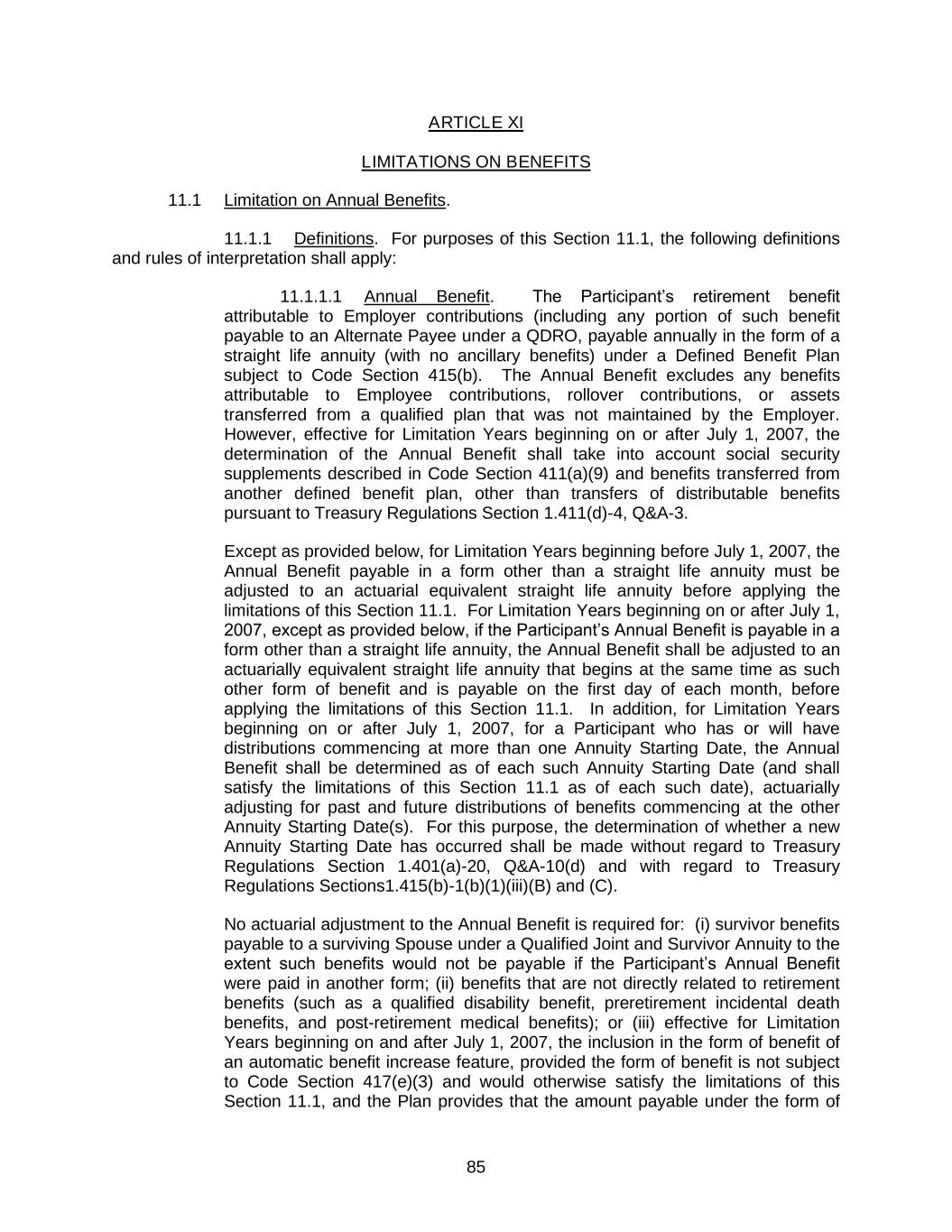 ARTICLE XI

LIMITATIONS ON BENEFITS

11.1 Limitation on Annual Benefits.

11.1.1 Definitions. For purposes of this Section 11.1, the following definitions and rules of interpretation shall apply:

11.1.1.1 Annual Benefit. The Participant's retirement benefit attributable to Employer contributions (including any portion of such benefit payable to an Alternate Payee under a QDRO, payable annually in the form of a straight life annuity (with no ancillary benefits) under a Defined Benefit Plan subject to Code Section 415(b). The Annual Benefit excludes any benefits attributable to Employee contributions, rollover contributions, or assets transferred from a qualified plan that was not maintained by the Employer. However, effective for Limitation Years beginning on or after July 1, 2007, the determination of the Annual Benefit shall take into account social security supplements described in Code Section 411(a)(9) and benefits transferred from another defined benefit plan, other than transfers of distributable benefits pursuant to Treasury Regulations Section 1.411(d)-4, Q&A-3.

Except as provided below, for Limitation Years beginning before July 1, 2007, the Annual Benefit payable in a form other than a straight life annuity must be adjusted to an actuarial equivalent straight life annuity before applying the limitations of this Section 11.1. For Limitation Years beginning on or after July 1, 2007, except as provided below, if the Participant's Annual Benefit is payable in a form other than a straight life annuity, the Annual Benefit shall be adjusted to an actuarially equivalent straight life annuity that begins at the same time as such other form of benefit and is payable on the first day of each month, before applying the limitations of this Section 11.1. In addition, for Limitation Years beginning on or after July 1, 2007, for a Participant who has or will have distributions commencing at more than one Annuity Starting Date, the Annual Benefit shall be determined as of each such Annuity Starting Date (and shall satisfy the limitations of this Section 11.1 as of each such date), actuarially adjusting for past and future distributions of benefits commencing at the other Annuity Starting Date(s). For this purpose, the determination of whether a new Annuity Starting Date has occurred shall be made without regard to Treasury Regulations Section 1.401(a)-20, Q&A-10(d) and with regard to Treasury Regulations Sections1.415(b)-1(b)(1)(iii)(B) and (C).

No actuarial adjustment to the Annual Benefit is required for: (i) survivor benefits payable to a surviving Spouse under a Qualified Joint and Survivor Annuity to the extent such benefits would not be payable if the Participant's Annual Benefit were paid in another form; (ii) benefits that are not directly related to retirement benefits (such as a qualified disability benefit, preretirement incidental death benefits, and post-retirement medical benefits); or (iii) effective for Limitation Years beginning on and after July 1, 2007, the inclusion in the form of benefit of an automatic benefit increase feature, provided the form of benefit is not subject to Code Section 417(e)(3) and would otherwise satisfy the limitations of this Section 11.1, and the Plan provides that the amount payable under the form of

85